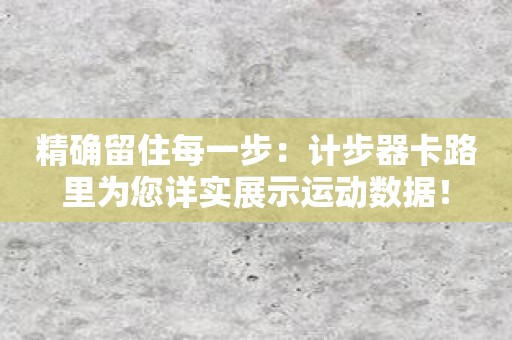 精确留住每一步：计步器卡路里为您详实展示运动数据！